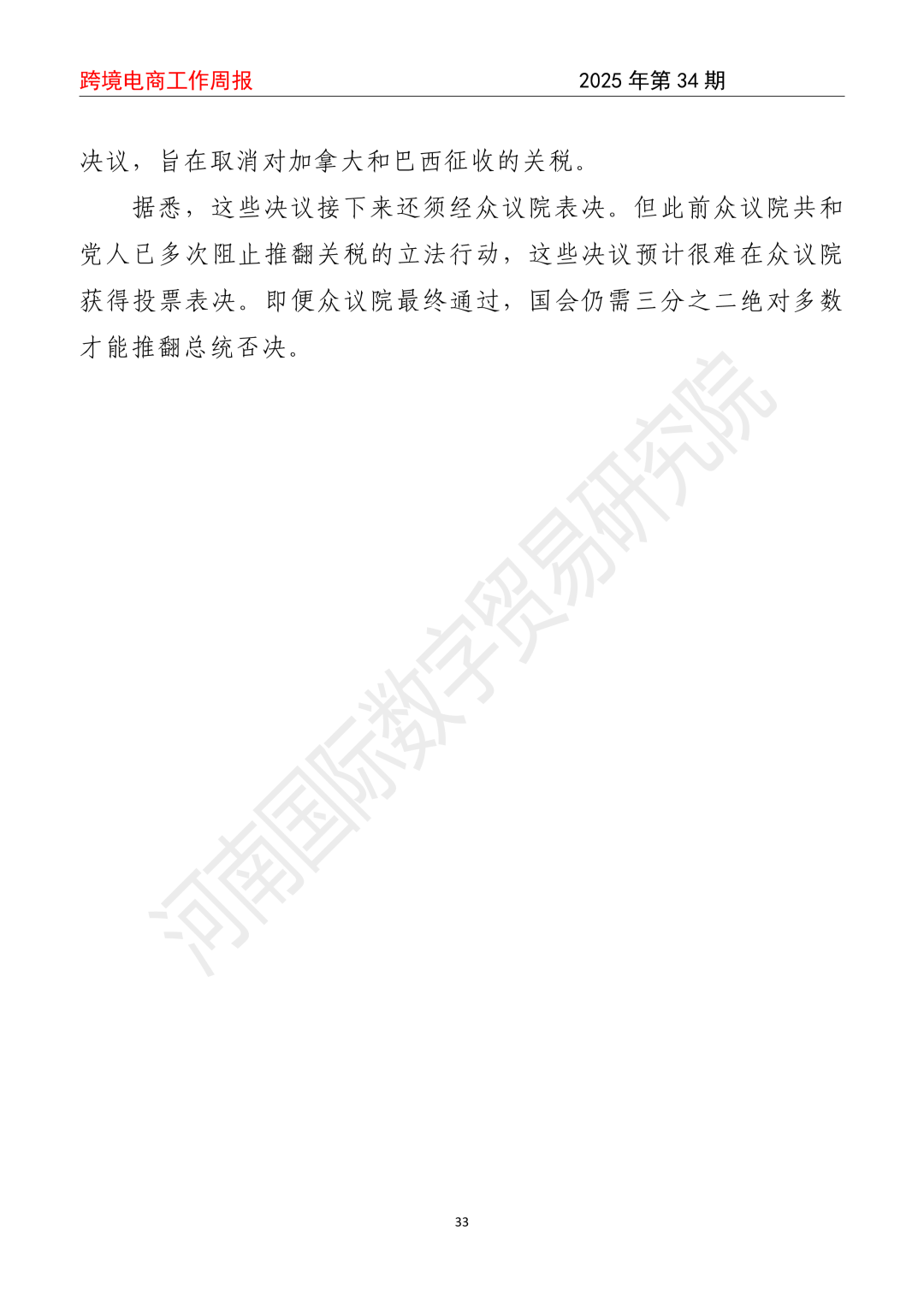 跨境电商工作周报 2025年第34期

决议，旨在取消对加拿大和巴西征收的关税。

据悉，这些决议接下来还须经众议院表决。但此前众议院共和党人已多次阻止推翻关税的立法行动，这些决议预计很难在众议院获得投票表决。即便众议院最终通过，国会仍需三分之二绝对多数才能推翻总统否决。

33

河南国际数字贸易研究院